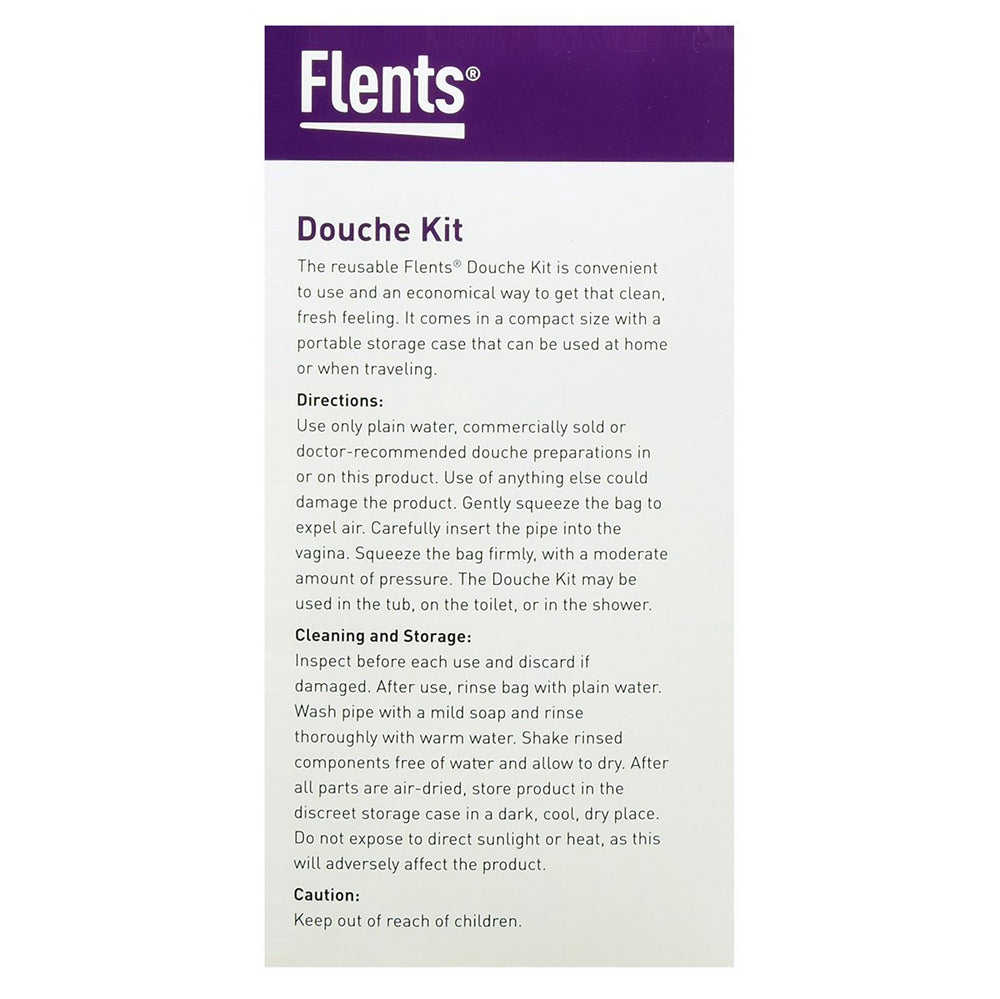 Flents®

Douche Kit

The reusable Flents® Douche Kit is convenient to use and an economical way to get that clean, fresh feeling. It comes in a compact size with a portable storage case that can be used at home or when traveling.

Directions:
Use only plain water, commercially sold or doctor-recommended douche preparations in or on this product. Use of anything else could damage the product. Gently squeeze the bag to expel air. Carefully insert the pipe into the vagina. Squeeze the bag firmly, with a moderate amount of pressure. The Douche Kit may be used in the tub, on the toilet, or in the shower.

Cleaning and Storage:
Inspect before each use and discard if damaged. After use, rinse bag with plain water. Wash pipe with a mild soap and rinse thoroughly with warm water. Shake rinsed components free of water and allow to dry. After all parts are air-dried, store product in the discreet storage case in a dark, cool, dry place. Do not expose to direct sunlight or heat, as this will adversely affect the product.

Caution:
Keep out of reach of children.